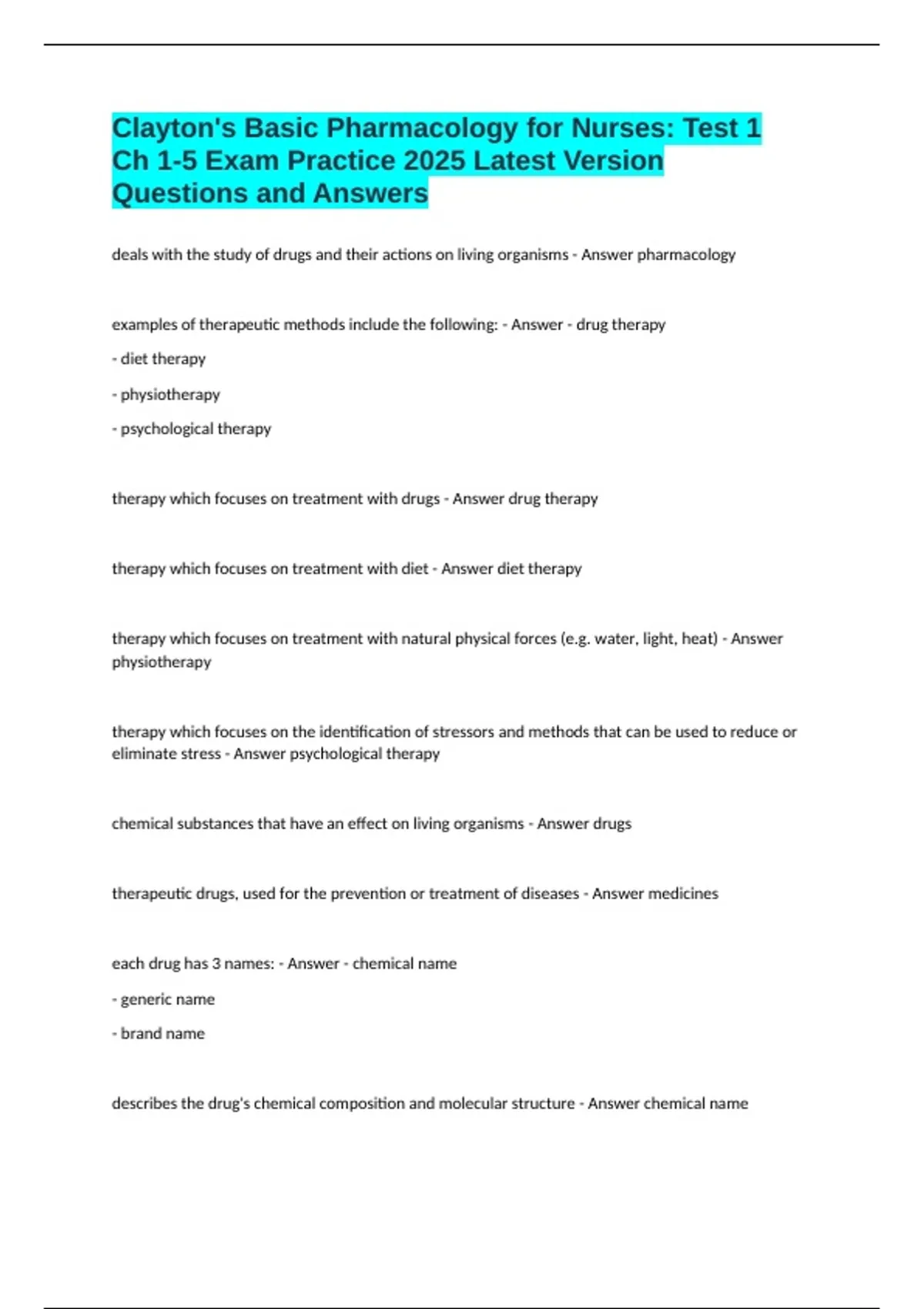 Clayton's Basic Pharmacology for Nurses: Test 1 Ch 1-5 Exam Practice 2025 Latest Version Questions and Answers

deals with the study of drugs and their actions on living organisms - Answer pharmacology

examples of therapeutic methods include the following: - Answer - drug therapy

- diet therapy

- physiotherapy

- psychological therapy

therapy which focuses on treatment with drugs - Answer drug therapy

therapy which focuses on treatment with diet - Answer diet therapy

therapy which focuses on treatment with natural physical forces (e.g. water, light, heat) - Answer physiotherapy

therapy which focuses on the identification of stressors and methods that can be used to reduce or eliminate stress - Answer psychological therapy

chemical substances that have an effect on living organisms - Answer drugs

therapeutic drugs, used for the prevention or treatment of diseases - Answer medicines

each drug has 3 names: - Answer - chemical name

- generic name

- brand name

describes the drug's chemical composition and molecular structure - Answer chemical name